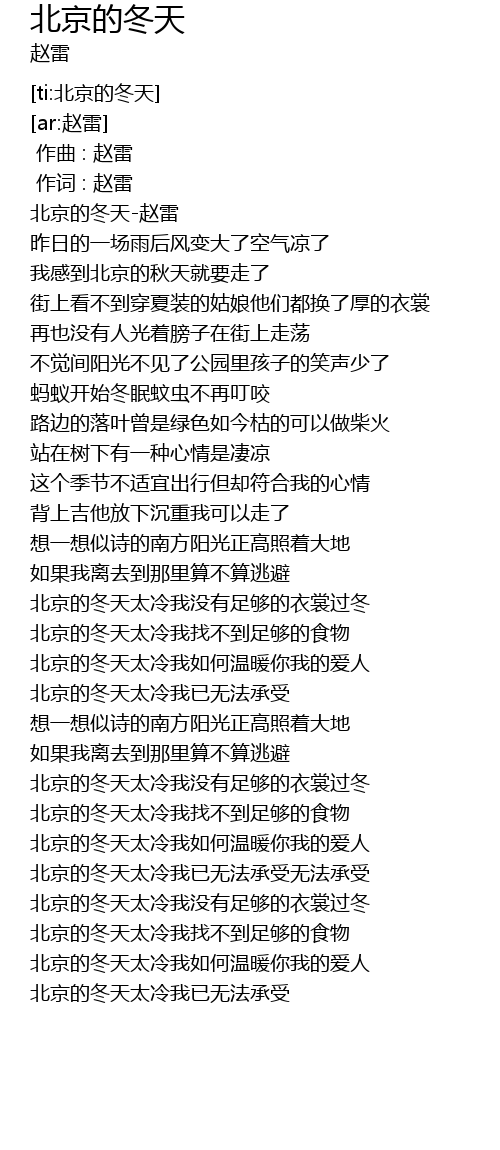 北京的冬天
赵雷

[ti:北京的冬天]
[ar:赵雷]
作曲 : 赵雷
作词 : 赵雷
北京的冬天-赵雷
昨日的一场雨后风变大了空气凉了
我感到北京的秋天就要走了
街上看不到穿夏装的姑娘他们都换了厚的衣裳
再也没有人光着膀子在街上走荡
不觉间阳光不见了公园里孩子的笑声少了
蚂蚁开始冬眠蚊虫不再叮咬
路边的落叶曾是绿色如今枯的可以做柴火
站在树下有一种心情是凄凉
这个季节不适宜出行但却符合我的心情
背上吉他放下沉重我可以走了
想一想似诗的南方阳光正高照着大地
如果我离去到那里算不算逃避
北京的冬天太冷我没有足够的衣裳过冬
北京的冬天太冷我找不到足够的食物
北京的冬天太冷我如何温暖你我的爱人
北京的冬天太冷我已无法承受
想一想似诗的南方阳光正高照着大地
如果我离去到那里算不算逃避
北京的冬天太冷我没有足够的衣裳过冬
北京的冬天太冷我找不到足够的食物
北京的冬天太冷我如何温暖你我的爱人
北京的冬天太冷我已无法承受无法承受
北京的冬天太冷我没有足够的衣裳过冬
北京的冬天太冷我找不到足够的食物
北京的冬天太冷我如何温暖你我的爱人
北京的冬天太冷我已无法承受